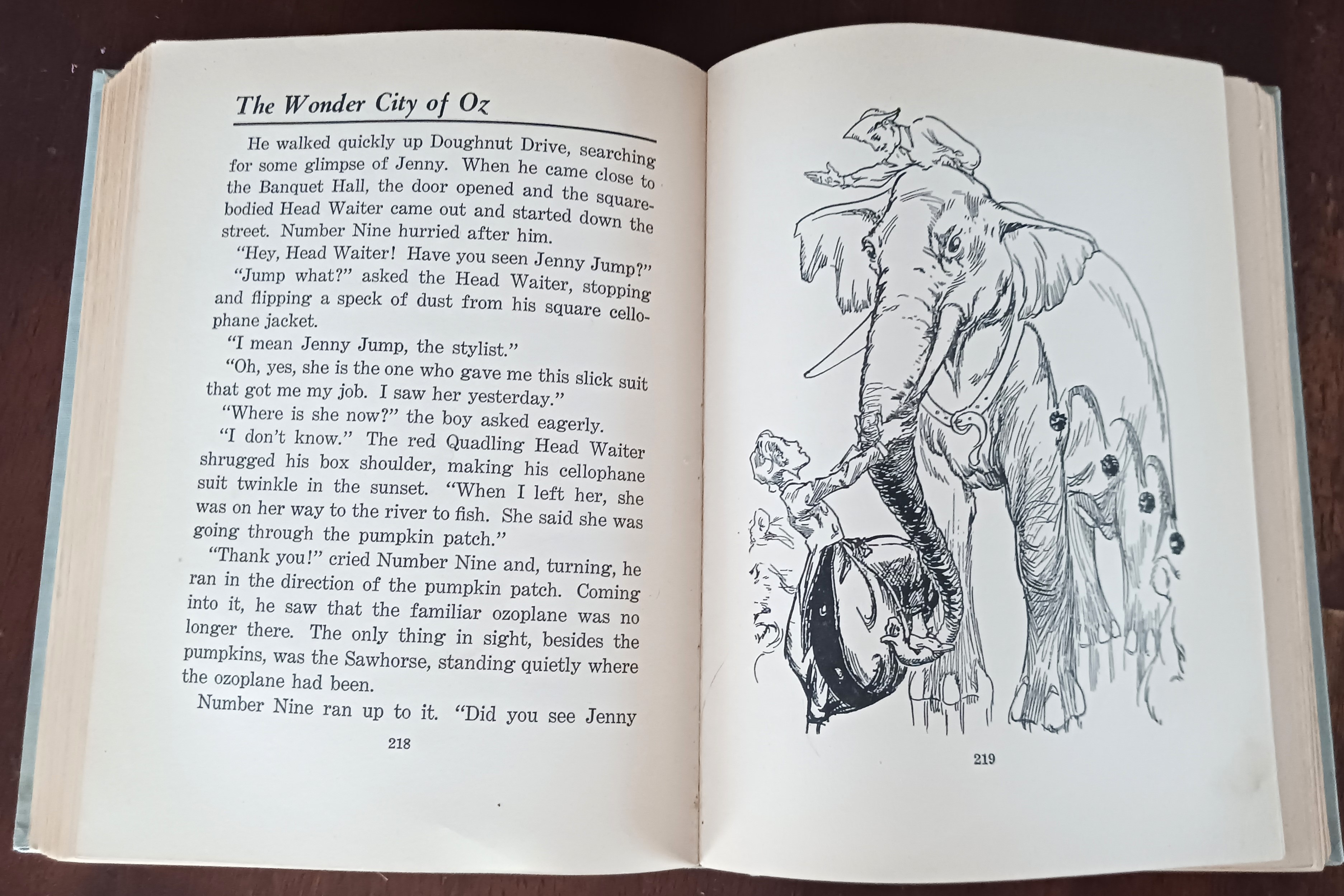 The Wonder City of Oz

He walked quickly up Doughnut Drive, searching for some glimpse of Jenny. When he came close to the Banquet Hall, the door opened and the square-bodied Head Waiter came out and started down the street. Number Nine hurried after him.

"Hey, Head Waiter! Have you seen Jenny Jump?"

"Jump what?" asked the Head Waiter, stopping and flipping a speck of dust from his square cellophane jacket.

"I mean Jenny Jump, the stylist."

"Oh, yes, she is the one who gave me this slick suit that got me my job. I saw her yesterday."

"Where is she now?" the boy asked eagerly.

"I don't know." The red Quadling Head Waiter shrugged his box shoulder, making his cellophane suit twinkle in the sunset. "When I left her, she was on her way to the river to fish. She said she was going through the pumpkin patch."

"Thank you!" cried Number Nine and, turning, he ran in the direction of the pumpkin patch. Coming into it, he saw that the familiar ozoplane was no longer there. The only thing in sight, besides the pumpkins, was the Sawhorse, standing quietly where the ozoplane had been.

Number Nine ran up to it. "Did you see Jenny

218

219